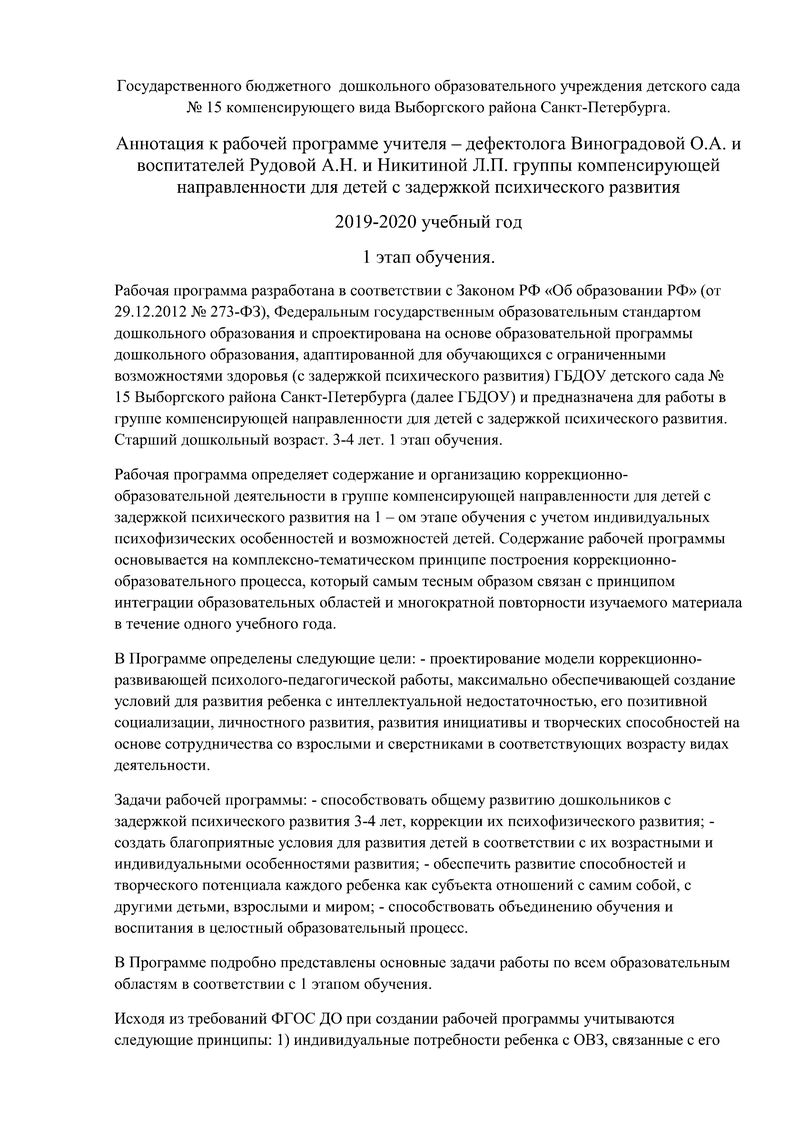 Государственного бюджетного дошкольного образовательного учреждения детского сада № 15 компенсирующего вида Выборгского района Санкт-Петербурга.

Аннотация к рабочей программе учителя – дефектолога Виноградовой О.А. и воспитателей Рудовой А.Н. и Никитиной Л.П. группы компенсирующей направленности для детей с задержкой психического развития

2019-2020 учебный год

1 этап обучения.

Рабочая программа разработана в соответствии с Законом РФ «Об образовании РФ» (от 29.12.2012 № 273-ФЗ), Федеральным государственным образовательным стандартом дошкольного образования и спроектирована на основе образовательной программы дошкольного образования, адаптированной для обучающихся с ограниченными возможностями здоровья (с задержкой психического развития) ГБДОУ детского сада № 15 Выборгского района Санкт-Петербурга (далее ГБДОУ) и предназначена для работы в группе компенсирующей направленности для детей с задержкой психического развития. Старший дошкольный возраст. 3-4 лет. 1 этап обучения.

Рабочая программа определяет содержание и организацию коррекционно-образовательной деятельности в группе компенсирующей направленности для детей с задержкой психического развития на 1 – ом этапе обучения с учетом индивидуальных психофизических особенностей и возможностей детей. Содержание рабочей программы основывается на комплексно-тематическом принципе построения коррекционно-образовательного процесса, который самым тесным образом связан с принципом интеграции образовательных областей и многократной повторности изучаемого материала в течение одного учебного года.

В Программе определены следующие цели: - проектирование модели коррекционно-развивающей психолого-педагогической работы, максимально обеспечивающей создание условий для развития ребенка с интеллектуальной недостаточностью, его позитивной социализации, личностного развития, развития инициативы и творческих способностей на основе сотрудничества со взрослыми и сверстниками в соответствующих возрасту видах деятельности.

Задачи рабочей программы: - способствовать общему развитию дошкольников с задержкой психического развития 3-4 лет, коррекции их психофизического развития; - создать благоприятные условия для развития детей в соответствии с их возрастными и индивидуальными особенностями развития; - обеспечить развитие способностей и творческого потенциала каждого ребенка как субъекта отношений с самим собой, с другими детьми, взрослыми и миром; - способствовать объединению обучения и воспитания в целостный образовательный процесс.

В Программе подробно представлены основные задачи работы по всем образовательным областям в соответствии с 1 этапом обучения.

Исходя из требований ФГОС ДО при создании рабочей программы учитываются следующие принципы: 1) индивидуальные потребности ребенка с ОВЗ, связанные с его